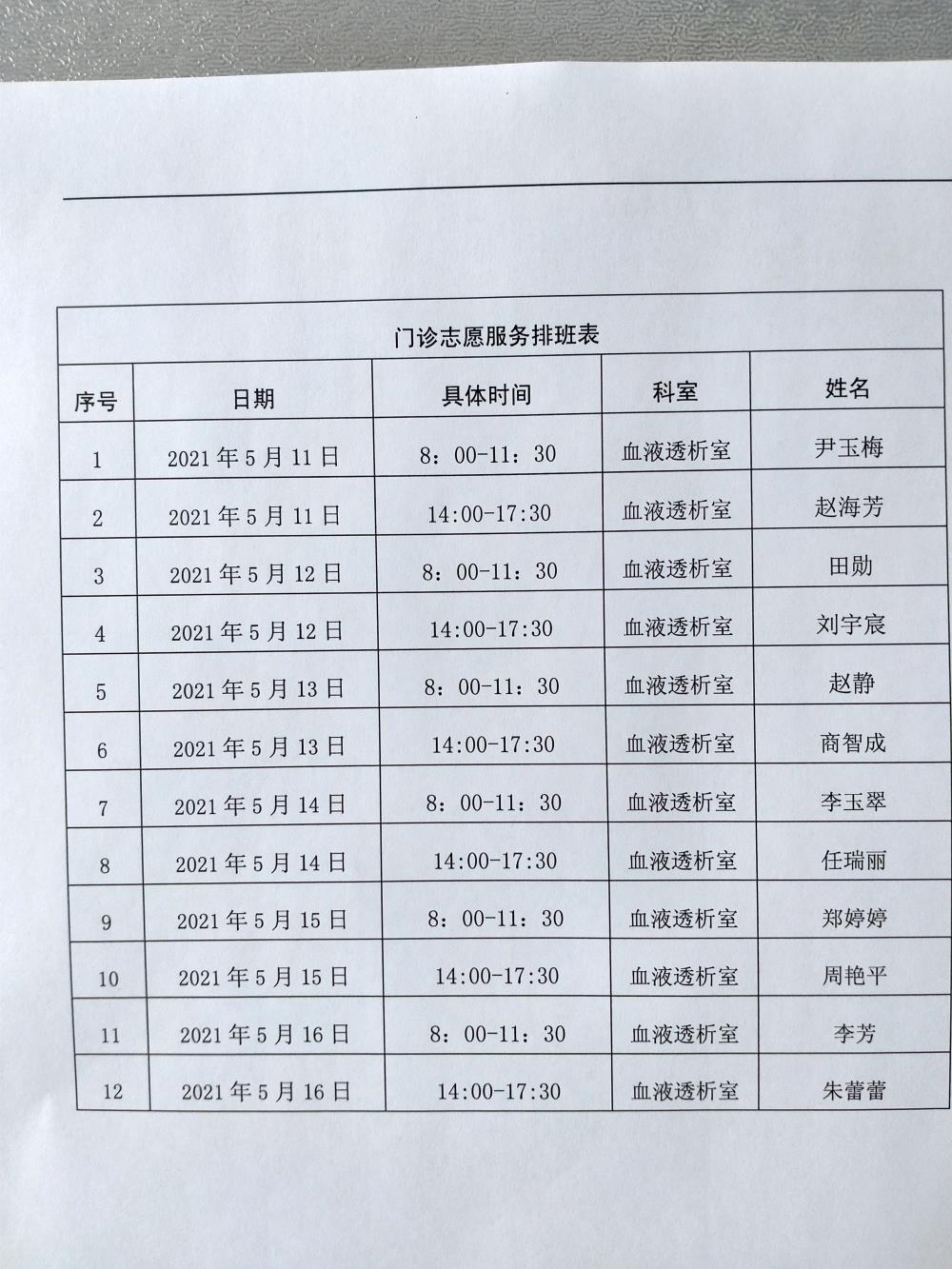 门诊志愿服务排班表

| 序号 | 日期 | 具体时间 | 科室 | 姓名 |
|---|---|---|---|---|
| 1 | 2021年5月11日 | 8：00-11：30 | 血液透析室 | 尹玉梅 |
| 2 | 2021年5月11日 | 14:00-17:30 | 血液透析室 | 赵海芳 |
| 3 | 2021年5月12日 | 8：00-11：30 | 血液透析室 | 田勋 |
| 4 | 2021年5月12日 | 14:00-17:30 | 血液透析室 | 刘宇宸 |
| 5 | 2021年5月13日 | 8：00-11：30 | 血液透析室 | 赵静 |
| 6 | 2021年5月13日 | 14:00-17:30 | 血液透析室 | 商智成 |
| 7 | 2021年5月14日 | 8：00-11：30 | 血液透析室 | 李玉翠 |
| 8 | 2021年5月14日 | 14:00-17:30 | 血液透析室 | 任瑞丽 |
| 9 | 2021年5月15日 | 8：00-11：30 | 血液透析室 | 郑婷婷 |
| 10 | 2021年5月15日 | 14:00-17:30 | 血液透析室 | 周艳平 |
| 11 | 2021年5月16日 | 8：00-11：30 | 血液透析室 | 李芳 |
| 12 | 2021年5月16日 | 14:00-17:30 | 血液透析室 | 朱蕾蕾 |